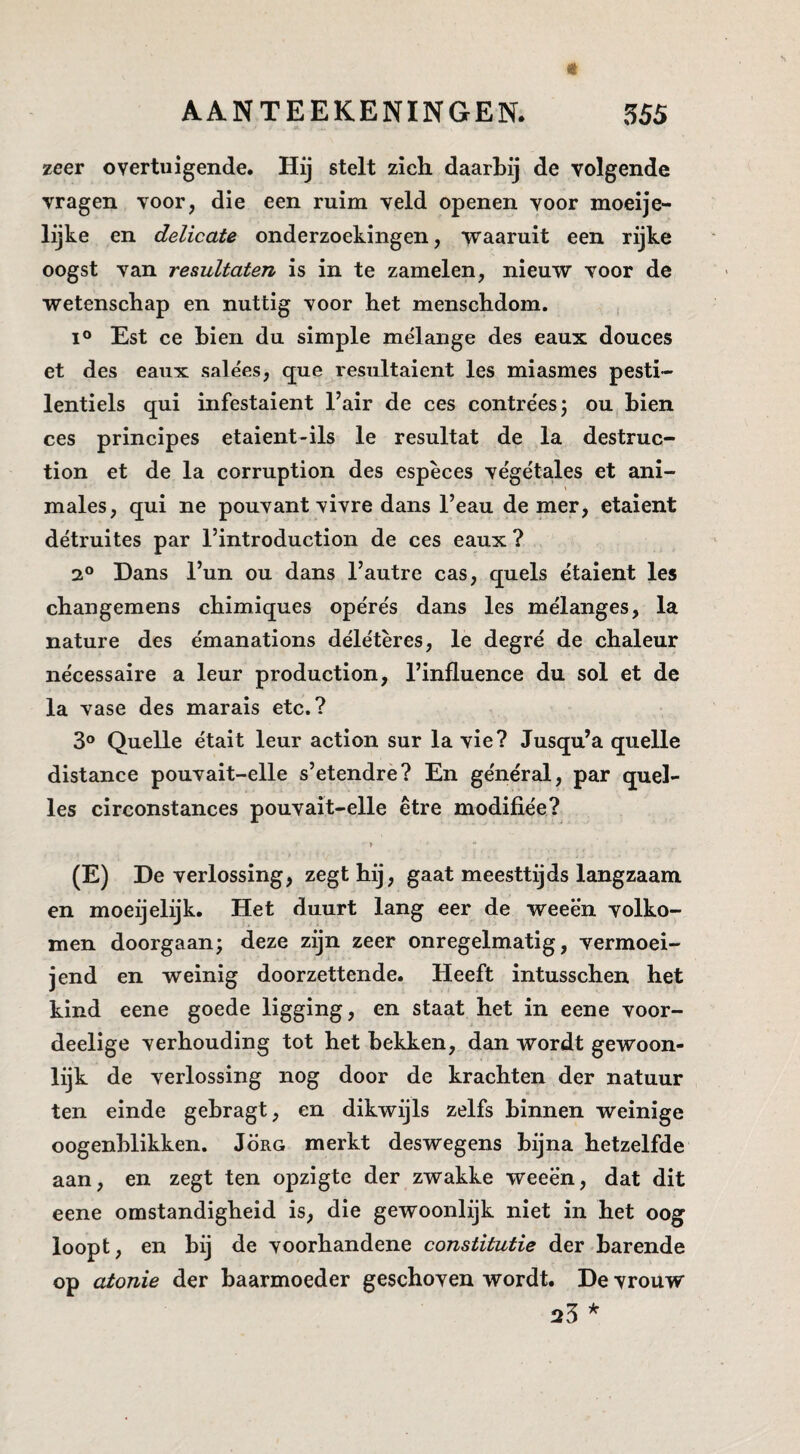 AANTEEKENINGEN. 355

zeer overtuigende. Hij stelt zich daarbij de volgende vragen voor, die een ruim veld openen voor moeijelijke en delicate onderzoekingen, waaruit een rijke oogst van resultaten is in te zamelen, nieuw voor de wetenschap en nuttig voor het menschdom.

1° Est ce bien du simple mélange des eaux douces et des eaux salées, que resultaient les miasmes pestilentiels qui infestaient l'air de ces contrées; ou bien ces principes etaient-ils le resultat de la destruction et de la corruption des espèces végétales et animales, qui ne pouvant vivre dans l'eau de mer, etaient détruites par l'introduction de ces eaux?

2° Dans l'un ou dans l'autre cas, quels étaient les changemens chimiques opérés dans les mélanges, la nature des émanations délétères, le degré de chaleur nécessaire a leur production, l'influence du sol et de la vase des marais etc.?

3° Quelle était leur action sur la vie? Jusqu'a quelle distance pouvait-elle s'etendre? En général, par quelles circonstances pouvait-elle être modifiée?

(E) De verlossing, zegt hij, gaat meesttijds langzaam en moeijelijk. Het duurt lang eer de weeën volkomen doorgaan; deze zijn zeer onregelmatig, vermoeijend en weinig doorzettende. Heeft intusschen het kind eene goede ligging, en staat het in eene voordeelige verhouding tot het bekken, dan wordt gewoonlijk de verlossing nog door de krachten der natuur ten einde gebragt, en dikwijls zelfs binnen weinige oogenblikken. Jörg merkt deswegens bijna hetzelfde aan, en zegt ten opzigte der zwakke weeën, dat dit eene omstandigheid is, die gewoonlijk niet in het oog loopt, en bij de voorhandene constitutie der barende op atonie der baarmoeder geschoven wordt. De vrouw

23 *